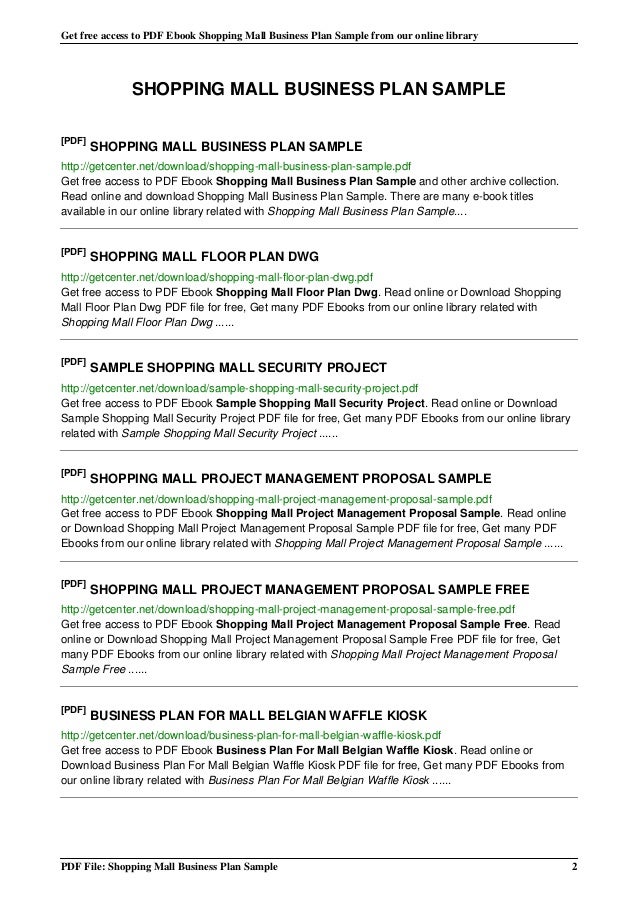 Get free access to PDF Ebook Shopping Mall Business Plan Sample from our online library

SHOPPING MALL BUSINESS PLAN SAMPLE

[PDF] SHOPPING MALL BUSINESS PLAN SAMPLE
http://getcenter.net/download/shopping-mall-business-plan-sample.pdf
Get free access to PDF Ebook Shopping Mall Business Plan Sample and other archive collection. Read online and download Shopping Mall Business Plan Sample. There are many e-book titles available in our online library related with Shopping Mall Business Plan Sample....

[PDF] SHOPPING MALL FLOOR PLAN DWG
http://getcenter.net/download/shopping-mall-floor-plan-dwg.pdf
Get free access to PDF Ebook Shopping Mall Floor Plan Dwg. Read online or Download Shopping Mall Floor Plan Dwg PDF file for free, Get many PDF Ebooks from our online library related with Shopping Mall Floor Plan Dwg ......

[PDF] SAMPLE SHOPPING MALL SECURITY PROJECT
http://getcenter.net/download/sample-shopping-mall-security-project.pdf
Get free access to PDF Ebook Sample Shopping Mall Security Project. Read online or Download Sample Shopping Mall Security Project PDF file for free, Get many PDF Ebooks from our online library related with Sample Shopping Mall Security Project ......

[PDF] SHOPPING MALL PROJECT MANAGEMENT PROPOSAL SAMPLE
http://getcenter.net/download/shopping-mall-project-management-proposal-sample.pdf
Get free access to PDF Ebook Shopping Mall Project Management Proposal Sample. Read online or Download Shopping Mall Project Management Proposal Sample PDF file for free, Get many PDF Ebooks from our online library related with Shopping Mall Project Management Proposal Sample ......

[PDF] SHOPPING MALL PROJECT MANAGEMENT PROPOSAL SAMPLE FREE
http://getcenter.net/download/shopping-mall-project-management-proposal-sample-free.pdf
Get free access to PDF Ebook Shopping Mall Project Management Proposal Sample Free. Read online or Download Shopping Mall Project Management Proposal Sample Free PDF file for free, Get many PDF Ebooks from our online library related with Shopping Mall Project Management Proposal Sample Free ......

[PDF] BUSINESS PLAN FOR MALL BELGIAN WAFFLE KIOSK
http://getcenter.net/download/business-plan-for-mall-belgian-waffle-kiosk.pdf
Get free access to PDF Ebook Business Plan For Mall Belgian Waffle Kiosk. Read online or Download Business Plan For Mall Belgian Waffle Kiosk PDF file for free, Get many PDF Ebooks from our online library related with Business Plan For Mall Belgian Waffle Kiosk ......

PDF File: Shopping Mall Business Plan Sample 2